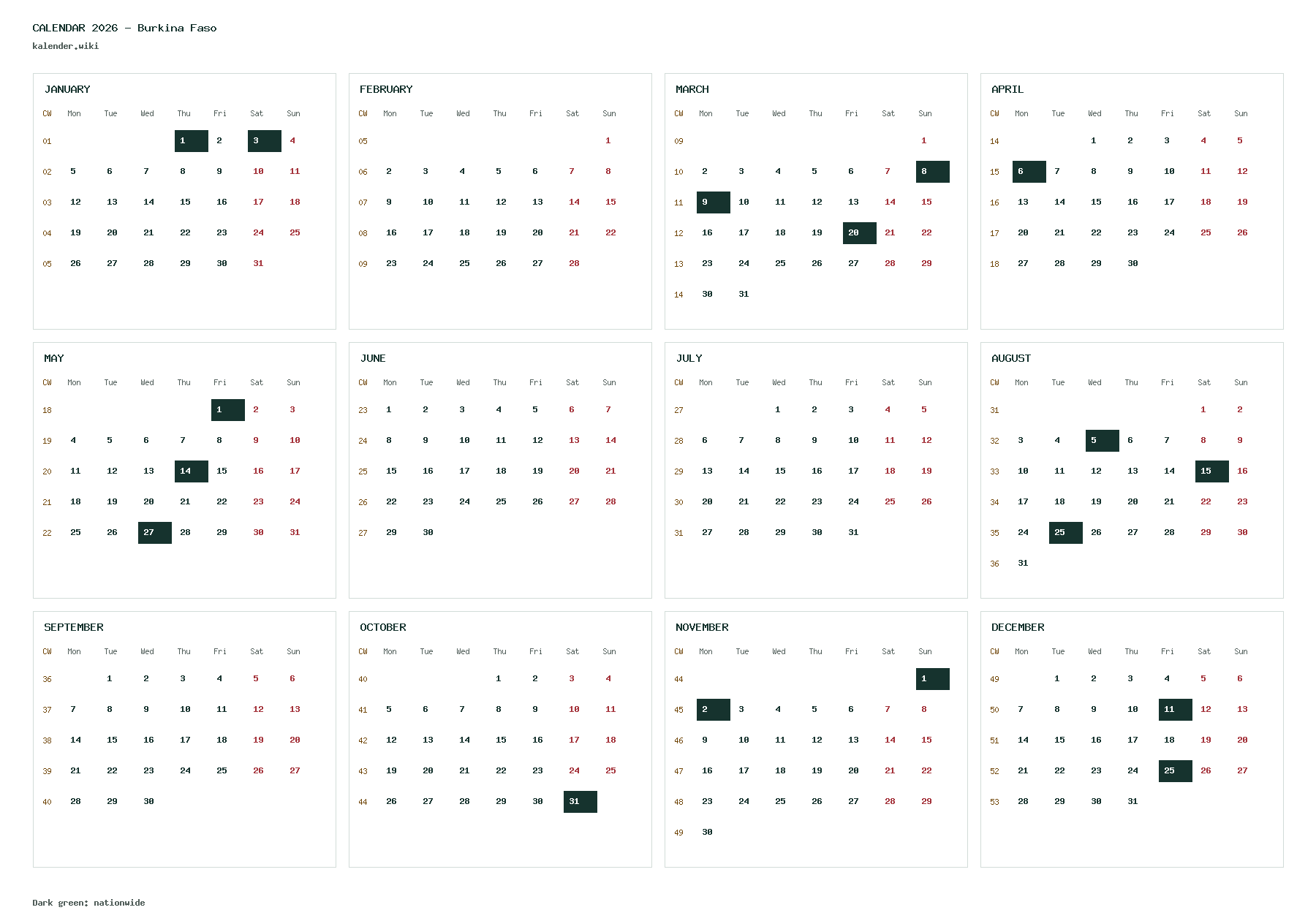 CALENDAR 2026 - Burkina Faso
kalender.wiki

JANUARY

| CW | Mon | Tue | Wed | Thu | Fri | Sat | Sun |
|---|---|---|---|---|---|---|---|
| 01 | | | | 1 | 2 | 3 | 4 |
| 02 | 5 | 6 | 7 | 8 | 9 | 10 | 11 |
| 03 | 12 | 13 | 14 | 15 | 16 | 17 | 18 |
| 04 | 19 | 20 | 21 | 22 | 23 | 24 | 25 |
| 05 | 26 | 27 | 28 | 29 | 30 | 31 | |

FEBRUARY

| CW | Mon | Tue | Wed | Thu | Fri | Sat | Sun |
|---|---|---|---|---|---|---|---|
| 05 | | | | | | | 1 |
| 06 | 2 | 3 | 4 | 5 | 6 | 7 | 8 |
| 07 | 9 | 10 | 11 | 12 | 13 | 14 | 15 |
| 08 | 16 | 17 | 18 | 19 | 20 | 21 | 22 |
| 09 | 23 | 24 | 25 | 26 | 27 | 28 | |

MARCH

| CW | Mon | Tue | Wed | Thu | Fri | Sat | Sun |
|---|---|---|---|---|---|---|---|
| 09 | | | | | | | 1 |
| 10 | 2 | 3 | 4 | 5 | 6 | 7 | 8 |
| 11 | 9 | 10 | 11 | 12 | 13 | 14 | 15 |
| 12 | 16 | 17 | 18 | 19 | 20 | 21 | 22 |
| 13 | 23 | 24 | 25 | 26 | 27 | 28 | 29 |
| 14 | 30 | 31 | | | | | |

APRIL

| CW | Mon | Tue | Wed | Thu | Fri | Sat | Sun |
|---|---|---|---|---|---|---|---|
| 14 | | | 1 | 2 | 3 | 4 | 5 |
| 15 | 6 | 7 | 8 | 9 | 10 | 11 | 12 |
| 16 | 13 | 14 | 15 | 16 | 17 | 18 | 19 |
| 17 | 20 | 21 | 22 | 23 | 24 | 25 | 26 |
| 18 | 27 | 28 | 29 | 30 | | | |

MAY

| CW | Mon | Tue | Wed | Thu | Fri | Sat | Sun |
|---|---|---|---|---|---|---|---|
| 18 | | | | | 1 | 2 | 3 |
| 19 | 4 | 5 | 6 | 7 | 8 | 9 | 10 |
| 20 | 11 | 12 | 13 | 14 | 15 | 16 | 17 |
| 21 | 18 | 19 | 20 | 21 | 22 | 23 | 24 |
| 22 | 25 | 26 | 27 | 28 | 29 | 30 | 31 |

JUNE

| CW | Mon | Tue | Wed | Thu | Fri | Sat | Sun |
|---|---|---|---|---|---|---|---|
| 23 | 1 | 2 | 3 | 4 | 5 | 6 | 7 |
| 24 | 8 | 9 | 10 | 11 | 12 | 13 | 14 |
| 25 | 15 | 16 | 17 | 18 | 19 | 20 | 21 |
| 26 | 22 | 23 | 24 | 25 | 26 | 27 | 28 |
| 27 | 29 | 30 | | | | | |

JULY

| CW | Mon | Tue | Wed | Thu | Fri | Sat | Sun |
|---|---|---|---|---|---|---|---|
| 27 | | | 1 | 2 | 3 | 4 | 5 |
| 28 | 6 | 7 | 8 | 9 | 10 | 11 | 12 |
| 29 | 13 | 14 | 15 | 16 | 17 | 18 | 19 |
| 30 | 20 | 21 | 22 | 23 | 24 | 25 | 26 |
| 31 | 27 | 28 | 29 | 30 | 31 | | |

AUGUST

| CW | Mon | Tue | Wed | Thu | Fri | Sat | Sun |
|---|---|---|---|---|---|---|---|
| 31 | | | | | | 1 | 2 |
| 32 | 3 | 4 | 5 | 6 | 7 | 8 | 9 |
| 33 | 10 | 11 | 12 | 13 | 14 | 15 | 16 |
| 34 | 17 | 18 | 19 | 20 | 21 | 22 | 23 |
| 35 | 24 | 25 | 26 | 27 | 28 | 29 | 30 |
| 36 | 31 | | | | | | |

SEPTEMBER

| CW | Mon | Tue | Wed | Thu | Fri | Sat | Sun |
|---|---|---|---|---|---|---|---|
| 36 | | 1 | 2 | 3 | 4 | 5 | 6 |
| 37 | 7 | 8 | 9 | 10 | 11 | 12 | 13 |
| 38 | 14 | 15 | 16 | 17 | 18 | 19 | 20 |
| 39 | 21 | 22 | 23 | 24 | 25 | 26 | 27 |
| 40 | 28 | 29 | 30 | | | | |

OCTOBER

| CW | Mon | Tue | Wed | Thu | Fri | Sat | Sun |
|---|---|---|---|---|---|---|---|
| 40 | | | | 1 | 2 | 3 | 4 |
| 41 | 5 | 6 | 7 | 8 | 9 | 10 | 11 |
| 42 | 12 | 13 | 14 | 15 | 16 | 17 | 18 |
| 43 | 19 | 20 | 21 | 22 | 23 | 24 | 25 |
| 44 | 26 | 27 | 28 | 29 | 30 | 31 | |

NOVEMBER

| CW | Mon | Tue | Wed | Thu | Fri | Sat | Sun |
|---|---|---|---|---|---|---|---|
| 44 | | | | | | | 1 |
| 45 | 2 | 3 | 4 | 5 | 6 | 7 | 8 |
| 46 | 9 | 10 | 11 | 12 | 13 | 14 | 15 |
| 47 | 16 | 17 | 18 | 19 | 20 | 21 | 22 |
| 48 | 23 | 24 | 25 | 26 | 27 | 28 | 29 |
| 49 | 30 | | | | | | |

DECEMBER

| CW | Mon | Tue | Wed | Thu | Fri | Sat | Sun |
|---|---|---|---|---|---|---|---|
| 49 | | 1 | 2 | 3 | 4 | 5 | 6 |
| 50 | 7 | 8 | 9 | 10 | 11 | 12 | 13 |
| 51 | 14 | 15 | 16 | 17 | 18 | 19 | 20 |
| 52 | 21 | 22 | 23 | 24 | 25 | 26 | 27 |
| 53 | 28 | 29 | 30 | 31 | | | |

Dark green: nationwide